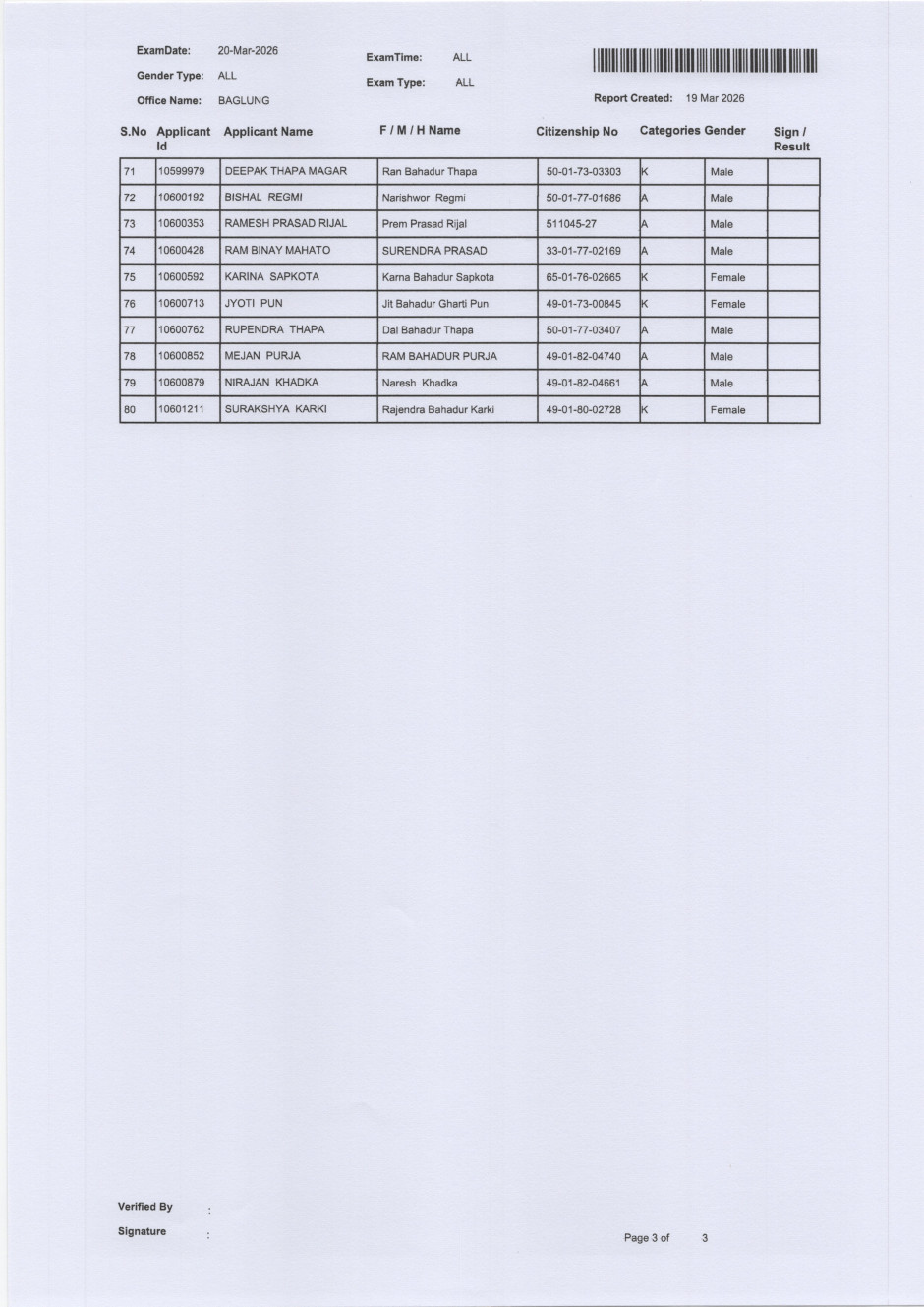 ExamDate: 20-Mar-2026
Gender Type: ALL
Office Name: BAGLUNG

ExamTime: ALL
Exam Type: ALL

Report Created: 19 Mar 2026

| S.No | Applicant Id | Applicant Name | F / M / H Name | Citizenship No | Categories | Gender | Sign / Result |
|---|---|---|---|---|---|---|---|
| 71 | 10599979 | DEEPAK THAPA MAGAR | Ran Bahadur Thapa | 50-01-73-03303 | K | Male | |
| 72 | 10600192 | BISHAL REGMI | Narishwor Regmi | 50-01-77-01686 | A | Male | |
| 73 | 10600353 | RAMESH PRASAD RIJAL | Prem Prasad Rijal | 511045-27 | A | Male | |
| 74 | 10600428 | RAM BINAY MAHATO | SURENDRA PRASAD | 33-01-77-02169 | A | Male | |
| 75 | 10600592 | KARINA SAPKOTA | Karna Bahadur Sapkota | 65-01-76-02665 | K | Female | |
| 76 | 10600713 | JYOTI PUN | Jit Bahadur Gharti Pun | 49-01-73-00845 | K | Female | |
| 77 | 10600762 | RUPENDRA THAPA | Dal Bahadur Thapa | 50-01-77-03407 | A | Male | |
| 78 | 10600852 | MEJAN PURJA | RAM BAHADUR PURJA | 49-01-82-04740 | A | Male | |
| 79 | 10600879 | NIRAJAN KHADKA | Naresh Khadka | 49-01-82-04661 | A | Male | |
| 80 | 10601211 | SURAKSHYA KARKI | Rajendra Bahadur Karki | 49-01-80-02728 | K | Female | |

Verified By :
Signature :

Page 3 of 3